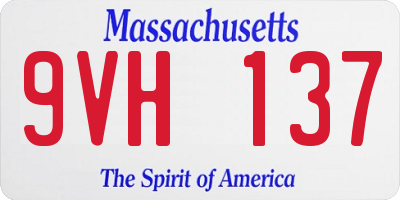 Massachusetts

9VH 137

The Spirit of America